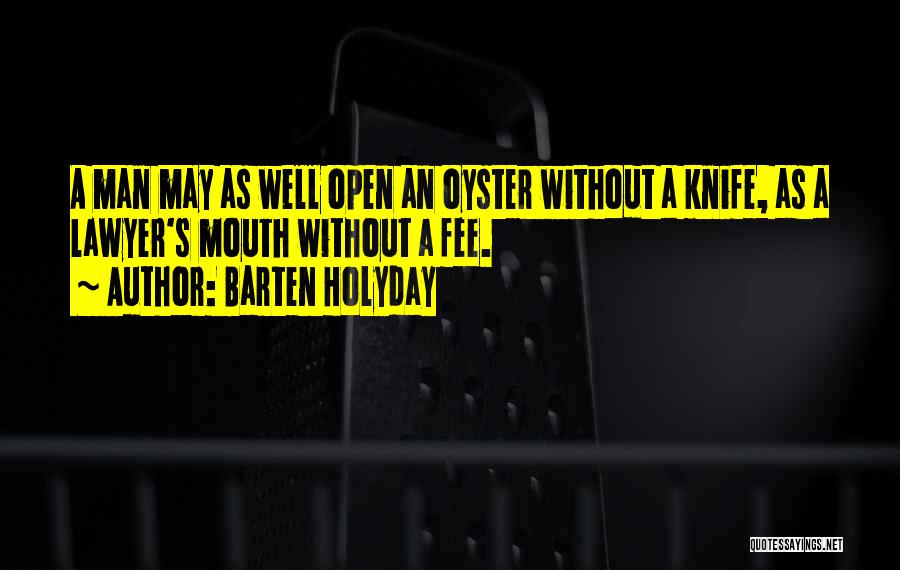 A MAN MAY AS WELL OPEN AN OYSTER WITHOUT A KNIFE, AS A LAWYER'S MOUTH WITHOUT A FEE.
~ AUTHOR: BARTEN HOLYDAY

QUOTESSAYINGS.NET